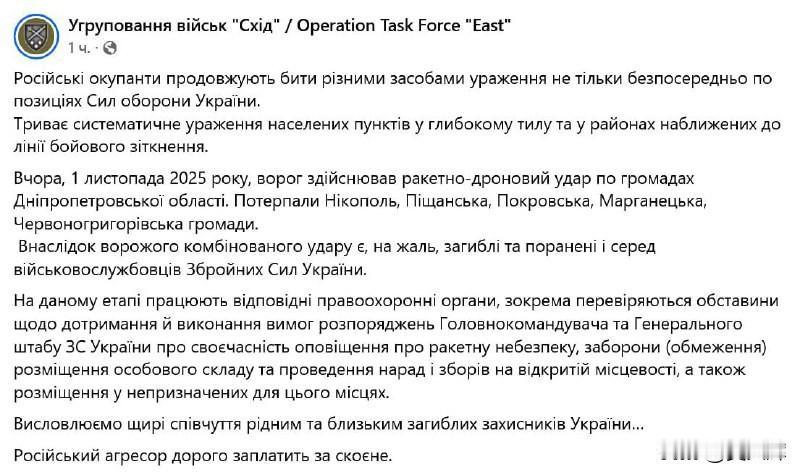 Угруповання військ "Схід" / Operation Task Force "East"
1 ч. ·

Російські окупанти продовжують бити різними засобами ураження не тільки безпосередньо по позиціях Сил оборони України.
Триває систематичне ураження населених пунктів у глибокому тилу та у районах наближених до лінії бойового зіткнення.

Вчора, 1 листопада 2025 року, ворог здійснював ракетно-дроновий удар по громадах Дніпропетровської області. Потерпали Нікополь, Піщанська, Покровська, Марганецька, Червоногригорівська громади.
Внаслідок ворожого комбінованого удару є, на жаль, загиблі та поранені і серед військовослужбовців Збройних Сил України.

На даному етапі працюють відповідні правоохоронні органи, зокрема перевіряються обставини щодо дотримання й виконання вимог розпоряджень Головнокомандувача та Генерального штабу ЗС України про своєчасність оповіщення про ракетну небезпеку, заборони (обмеження) розміщення особового складу та проведення нарад і зборів на відкритій місцевості, а також розміщення у непризначених для цього місцях.

Висловлюємо щирі співчуття рідним та близьким загиблих захисників України...

Російський агресор дорого заплатить за скоєне.